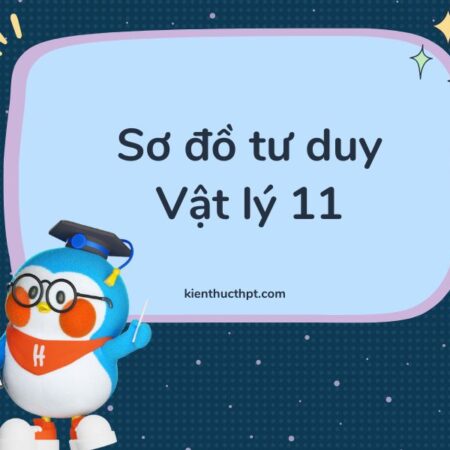 Sơ đồ tư duy
Vật lý 11

kienthucthpt.com